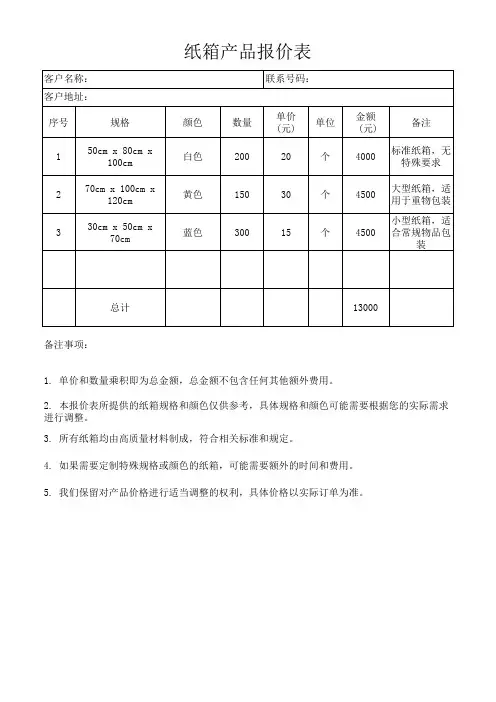 纸箱产品报价表

客户名称：　　联系号码：

客户地址：

| 序号 | 规格 | 颜色 | 数量 | 单价（元） | 单位 | 金额（元） | 备注 |
|---|---|---|---|---|---|---|---|
| 1 | 50cm x 80cm x 100cm | 白色 | 200 | 20 | 个 | 4000 | 标准纸箱，无特殊要求 |
| 2 | 70cm x 100cm x 120cm | 黄色 | 150 | 30 | 个 | 4500 | 大型纸箱，适用于重物包装 |
| 3 | 30cm x 50cm x 70cm | 蓝色 | 300 | 15 | 个 | 4500 | 小型纸箱，适合常规物品包装 |
| | | | | | | | |
| | 总计 | | | | | 13000 | |

备注事项：

1. 单价和数量乘积即为总金额，总金额不包含任何其他额外费用。

2. 本报价表所提供的纸箱规格和颜色仅供参考，具体规格和颜色可能需要根据您的实际需求进行调整。

3. 所有纸箱均由高质量材料制成，符合相关标准和规定。

4. 如果需要定制特殊规格或颜色的纸箱，可能需要额外的时间和费用。

5. 我们保留对产品价格进行适当调整的权利，具体价格以实际订单为准。